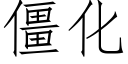 僵化